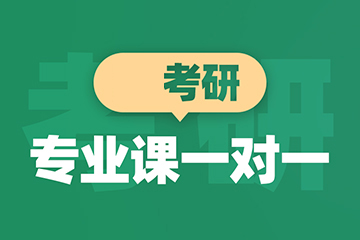 考研

专业课一对一